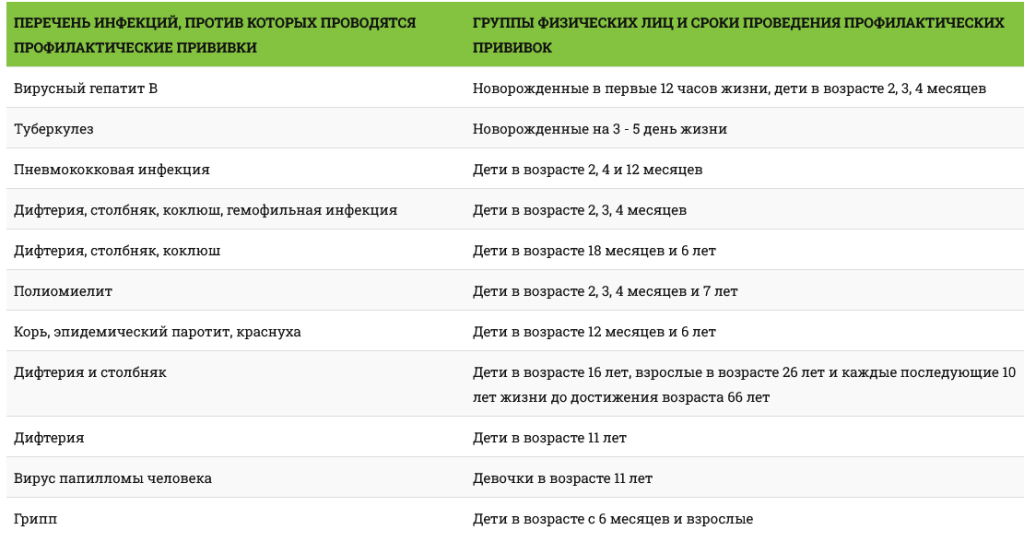 | ПЕРЕЧЕНЬ ИНФЕКЦИЙ, ПРОТИВ КОТОРЫХ ПРОВОДЯТСЯ ПРОФИЛАКТИЧЕСКИЕ ПРИВИВКИ | ГРУППЫ ФИЗИЧЕСКИХ ЛИЦ И СРОКИ ПРОВЕДЕНИЯ ПРОФИЛАКТИЧЕСКИХ ПРИВИВОК |
|---|---|
| Вирусный гепатит В | Новорожденные в первые 12 часов жизни, дети в возрасте 2, 3, 4 месяцев |
| Туберкулез | Новорожденные на 3 - 5 день жизни |
| Пневмококковая инфекция | Дети в возрасте 2, 4 и 12 месяцев |
| Дифтерия, столбняк, коклюш, гемофильная инфекция | Дети в возрасте 2, 3, 4 месяцев |
| Дифтерия, столбняк, коклюш | Дети в возрасте 18 месяцев и 6 лет |
| Полиомиелит | Дети в возрасте 2, 3, 4 месяцев и 7 лет |
| Корь, эпидемический паротит, краснуха | Дети в возрасте 12 месяцев и 6 лет |
| Дифтерия и столбняк | Дети в возрасте 16 лет, взрослые в возрасте 26 лет и каждые последующие 10 лет жизни до достижения возраста 66 лет |
| Дифтерия | Дети в возрасте 11 лет |
| Вирус папилломы человека | Девочки в возрасте 11 лет |
| Грипп | Дети в возрасте с 6 месяцев и взрослые |